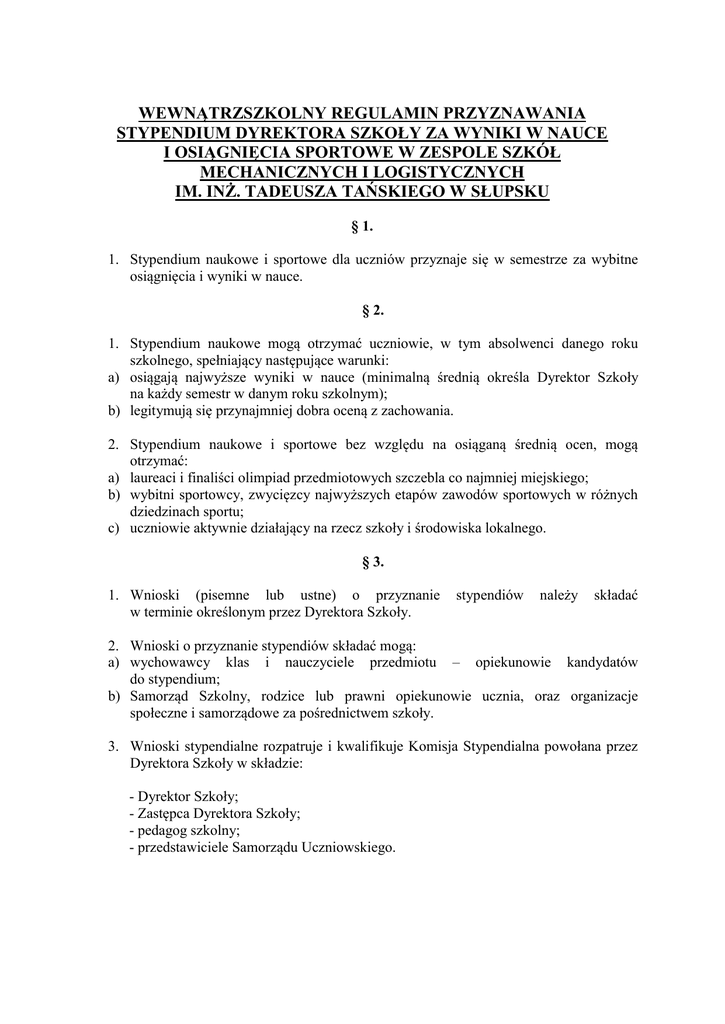 WEWNĄTRZSZKOLNY REGULAMIN PRZYZNAWANIA STYPENDIUM DYREKTORA SZKOŁY ZA WYNIKI W NAUCE I OSIĄGNIĘCIA SPORTOWE W ZESPOLE SZKÓŁ MECHANICZNYCH I LOGISTYCZNYCH IM. INŻ. TADEUSZA TAŃSKIEGO W SŁUPSKU

§ 1.

1. Stypendium naukowe i sportowe dla uczniów przyznaje się w semestrze za wybitne osiągnięcia i wyniki w nauce.

§ 2.

1. Stypendium naukowe mogą otrzymać uczniowie, w tym absolwenci danego roku szkolnego, spełniający następujące warunki:
a) osiągają najwyższe wyniki w nauce (minimalną średnią określa Dyrektor Szkoły na każdy semestr w danym roku szkolnym);
b) legitymują się przynajmniej dobra oceną z zachowania.

2. Stypendium naukowe i sportowe bez względu na osiąganą średnią ocen, mogą otrzymać:
a) laureaci i finaliści olimpiad przedmiotowych szczebla co najmniej miejskiego;
b) wybitni sportowcy, zwycięzcy najwyższych etapów zawodów sportowych w różnych dziedzinach sportu;
c) uczniowie aktywnie działający na rzecz szkoły i środowiska lokalnego.

§ 3.

1. Wnioski (pisemne lub ustne) o przyznanie stypendiów należy składać w terminie określonym przez Dyrektora Szkoły.

2. Wnioski o przyznanie stypendiów składać mogą:
a) wychowawcy klas i nauczyciele przedmiotu – opiekunowie kandydatów do stypendium;
b) Samorząd Szkolny, rodzice lub prawni opiekunowie ucznia, oraz organizacje społeczne i samorządowe za pośrednictwem szkoły.

3. Wnioski stypendialne rozpatruje i kwalifikuje Komisja Stypendialna powołana przez Dyrektora Szkoły w składzie:

- Dyrektor Szkoły;
- Zastępca Dyrektora Szkoły;
- pedagog szkolny;
- przedstawiciele Samorządu Uczniowskiego.